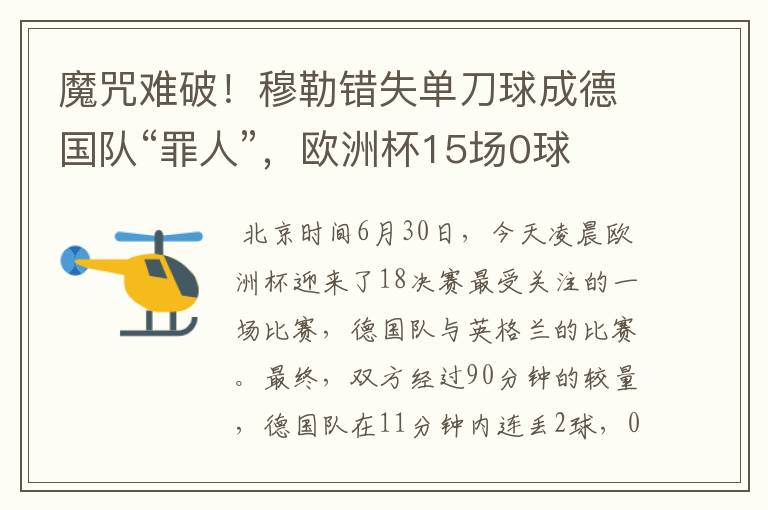 魔咒难破！穆勒错失单刀球成德国队“罪人”，欧洲杯15场0球

北京时间6月30日，今天凌晨欧洲杯迎来了18决赛最受关注的一场比赛，德国队与英格兰的比赛。最终，双方经过90分钟的较量，德国队在11分钟内连丢2球，0